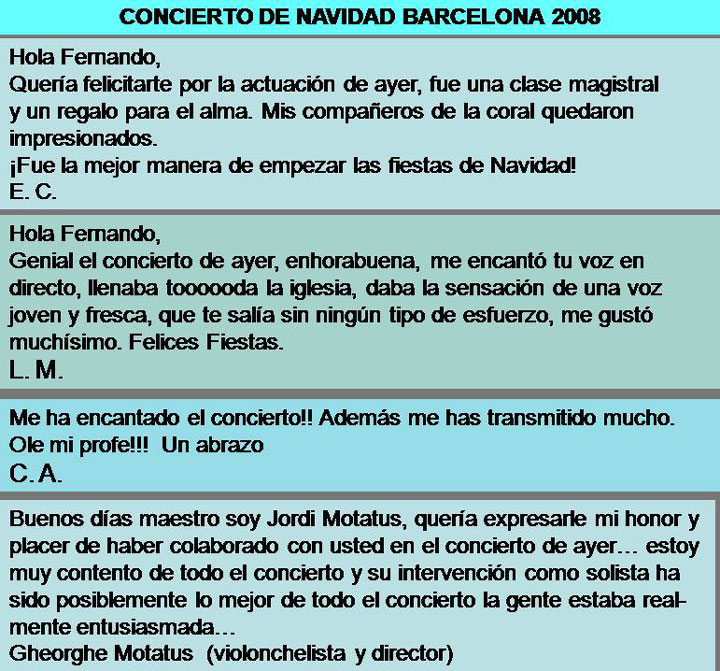 CONCIERTO DE NAVIDAD BARCELONA 2008

Hola Fernando,
Quería felicitarte por la actuación de ayer, fue una clase magistral y un regalo para el alma. Mis compañeros de la coral quedaron impresionados.
¡Fue la mejor manera de empezar las fiestas de Navidad!
E. C.

Hola Fernando,
Genial el concierto de ayer, enhorabuena, me encantó tu voz en directo, llenaba toooooda la iglesia, daba la sensación de una voz joven y fresca, que te salía sin ningún tipo de esfuerzo, me gustó muchísimo. Felices Fiestas.
L. M.

Me ha encantado el concierto!! Además me has transmitido mucho. Ole mi profe!!! Un abrazo
C. A.

Buenos días maestro soy Jordi Motatus, quería expresarle mi honor y placer de haber colaborado con usted en el concierto de ayer… estoy muy contento de todo el concierto y su intervención como solista ha sido posiblemente lo mejor de todo el concierto la gente estaba realmente entusiasmada…
Gheorghe Motatus (violonchelista y director)